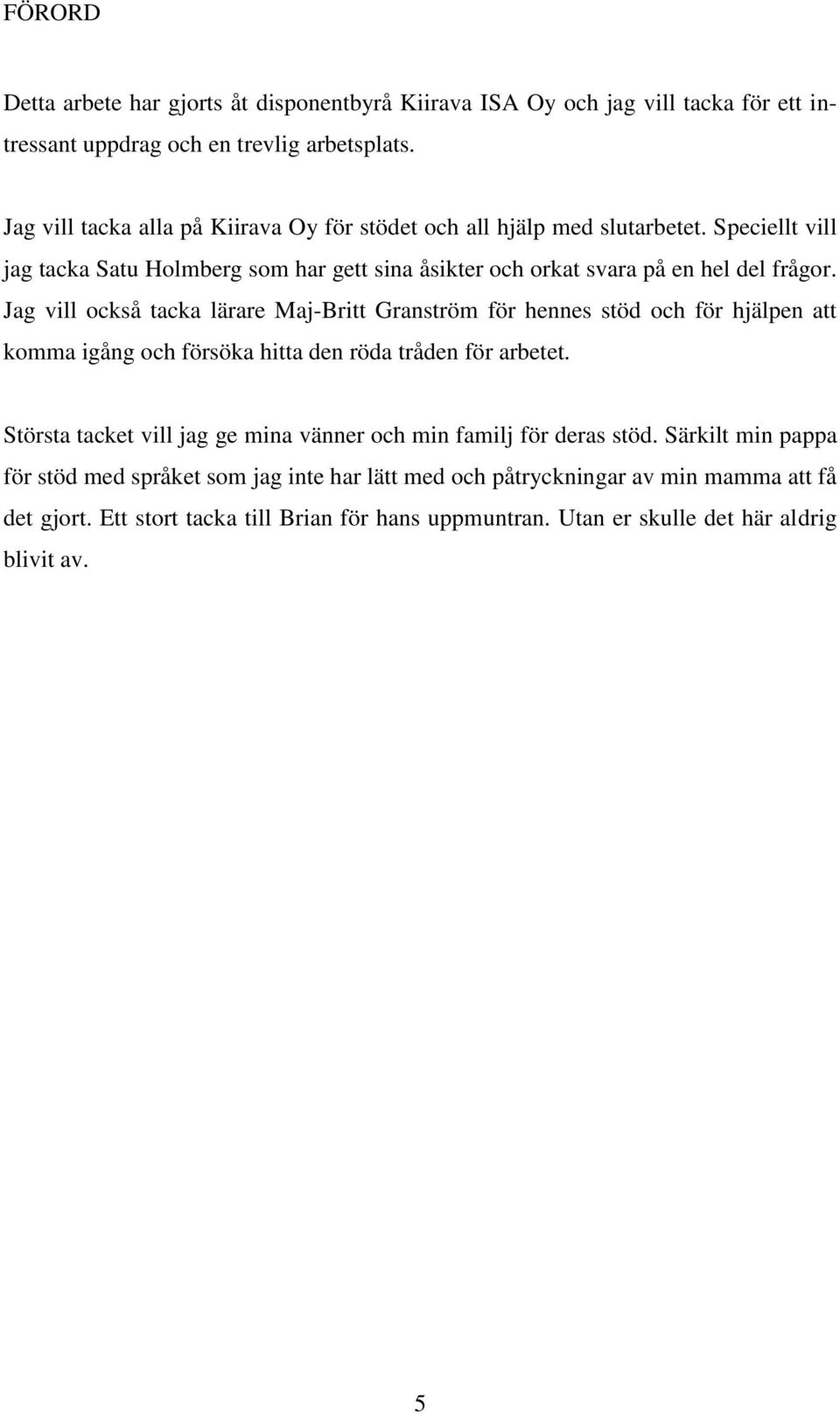 FÖRORD

Detta arbete har gjorts åt disponentbyrå Kiirava ISA Oy och jag vill tacka för ett intressant uppdrag och en trevlig arbetsplats.

Jag vill tacka alla på Kiirava Oy för stödet och all hjälp med slutarbetet. Speciellt vill jag tacka Satu Holmberg som har gett sina åsikter och orkat svara på en hel del frågor. Jag vill också tacka lärare Maj-Britt Granström för hennes stöd och för hjälpen att komma igång och försöka hitta den röda tråden för arbetet.

Största tacket vill jag ge mina vänner och min familj för deras stöd. Särkilt min pappa för stöd med språket som jag inte har lätt med och påtryckningar av min mamma att få det gjort. Ett stort tacka till Brian för hans uppmuntran. Utan er skulle det här aldrig blivit av.

5